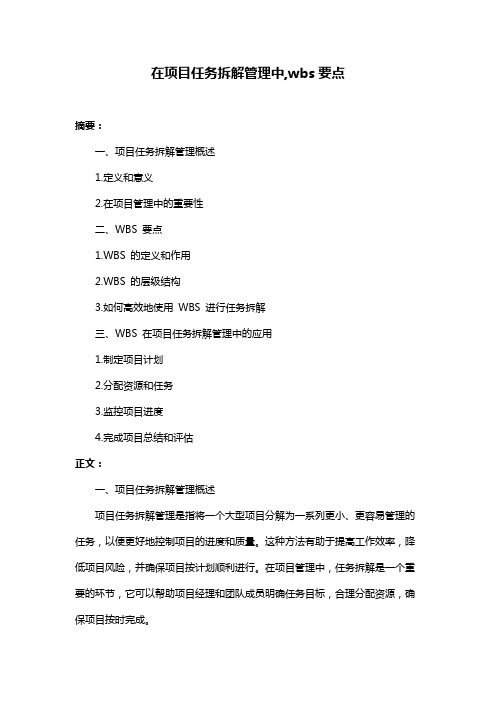 在项目任务拆解管理中,wbs 要点

摘要：

一、项目任务拆解管理概述

1.定义和意义

2.在项目管理中的重要性

二、WBS 要点

1.WBS 的定义和作用

2.WBS 的层级结构

3.如何高效地使用 WBS 进行任务拆解

三、WBS 在项目任务拆解管理中的应用

1.制定项目计划

2.分配资源和任务

3.监控项目进度

4.完成项目总结和评估

正文：

一、项目任务拆解管理概述

项目任务拆解管理是指将一个大型项目分解为一系列更小、更容易管理的任务，以便更好地控制项目的进度和质量。这种方法有助于提高工作效率，降低项目风险，并确保项目按计划顺利进行。在项目管理中，任务拆解是一个重要的环节，它可以帮助项目经理和团队成员明确任务目标，合理分配资源，确保项目按时完成。